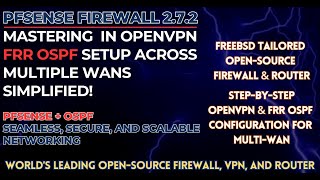 PFSENSE FIREWALL 2.7.2
MASTERING IN OPENVPN FRR OSPF SETUP ACROSS MULTIPLE WANS SIMPLIFIED!

PFSENSE + OSPF
SEAMLESS, SECURE, AND SCALABLE NETWORKING

FREEBSD TAILORED OPEN-SOURCE FIREWALL & ROUTER

STEP-BY-STEP OPENVPN & FRR OSPF CONFIGURATION FOR MULTI-WAN

WORLD'S LEADING OPEN-SOURCE FIREWALL, VPN, AND ROUTER